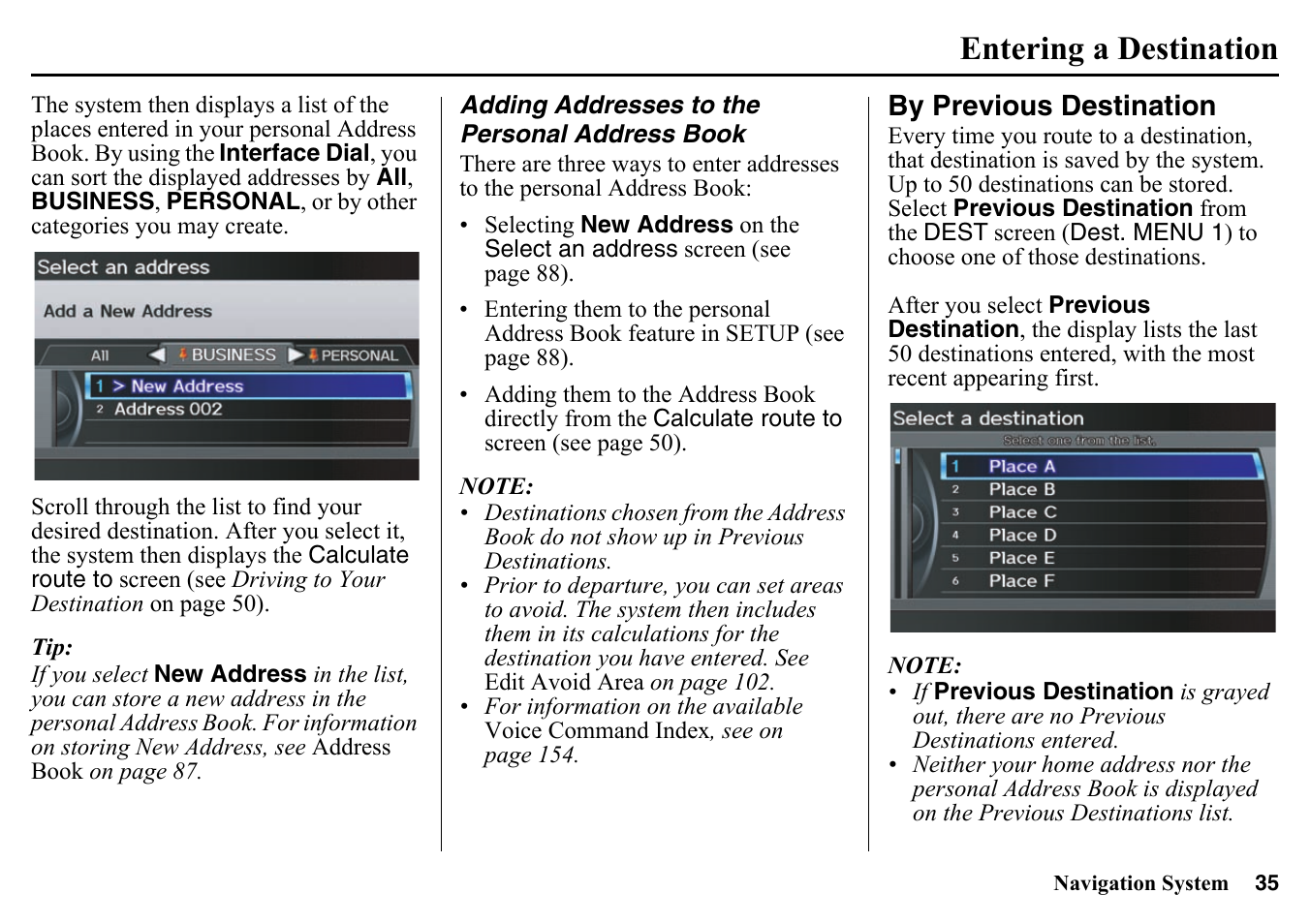 Entering a Destination

The system then displays a list of the places entered in your personal Address Book. By using the Interface Dial, you can sort the displayed addresses by All, BUSINESS, PERSONAL, or by other categories you may create.

Select an address
Add a New Address
All
BUSINESS
PERSONAL
1 > New Address
2 Address 002

Scroll through the list to find your desired destination. After you select it, the system then displays the Calculate route to screen (see Driving to Your Destination on page 50).

Tip:
If you select New Address in the list, you can store a new address in the personal Address Book. For information on storing New Address, see Address Book on page 87.

Adding Addresses to the Personal Address Book
There are three ways to enter addresses to the personal Address Book:

• Selecting New Address on the Select an address screen (see page 88).
• Entering them to the personal Address Book feature in SETUP (see page 88).
• Adding them to the Address Book directly from the Calculate route to screen (see page 50).

NOTE:
• Destinations chosen from the Address Book do not show up in Previous Destinations.
• Prior to departure, you can set areas to avoid. The system then includes them in its calculations for the destination you have entered. See Edit Avoid Area on page 102.
• For information on the available Voice Command Index, see on page 154.

By Previous Destination
Every time you route to a destination, that destination is saved by the system. Up to 50 destinations can be stored. Select Previous Destination from the DEST screen (Dest. MENU 1) to choose one of those destinations.

After you select Previous Destination, the display lists the last 50 destinations entered, with the most recent appearing first.

Select a destination
Select one from the list.
1 Place A
2 Place B
3 Place C
4 Place D
5 Place E
6 Place F

NOTE:
• If Previous Destination is grayed out, there are no Previous Destinations entered.
• Neither your home address nor the personal Address Book is displayed on the Previous Destinations list.

Navigation System 35